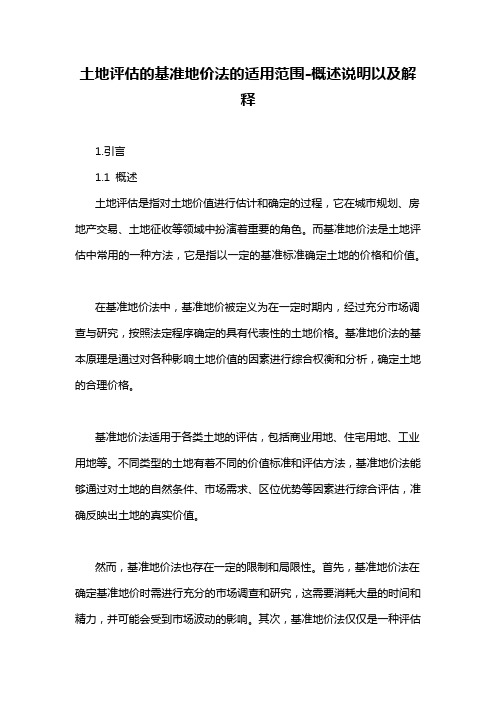 土地评估的基准地价法的适用范围-概述说明以及解释

1.引言

1.1 概述

土地评估是指对土地价值进行估计和确定的过程，它在城市规划、房地产交易、土地征收等领域中扮演着重要的角色。而基准地价法是土地评估中常用的一种方法，它是指以一定的基准标准确定土地的价格和价值。

在基准地价法中，基准地价被定义为在一定时期内，经过充分市场调查与研究，按照法定程序确定的具有代表性的土地价格。基准地价法的基本原理是通过对各种影响土地价值的因素进行综合权衡和分析，确定土地的合理价格。

基准地价法适用于各类土地的评估，包括商业用地、住宅用地、工业用地等。不同类型的土地有着不同的价值标准和评估方法，基准地价法能够通过对土地的自然条件、市场需求、区位优势等因素进行综合评估，准确反映出土地的真实价值。

然而，基准地价法也存在一定的限制和局限性。首先，基准地价法在确定基准地价时需进行充分的市场调查和研究，这需要消耗大量的时间和精力，并可能会受到市场波动的影响。其次，基准地价法仅仅是一种评估